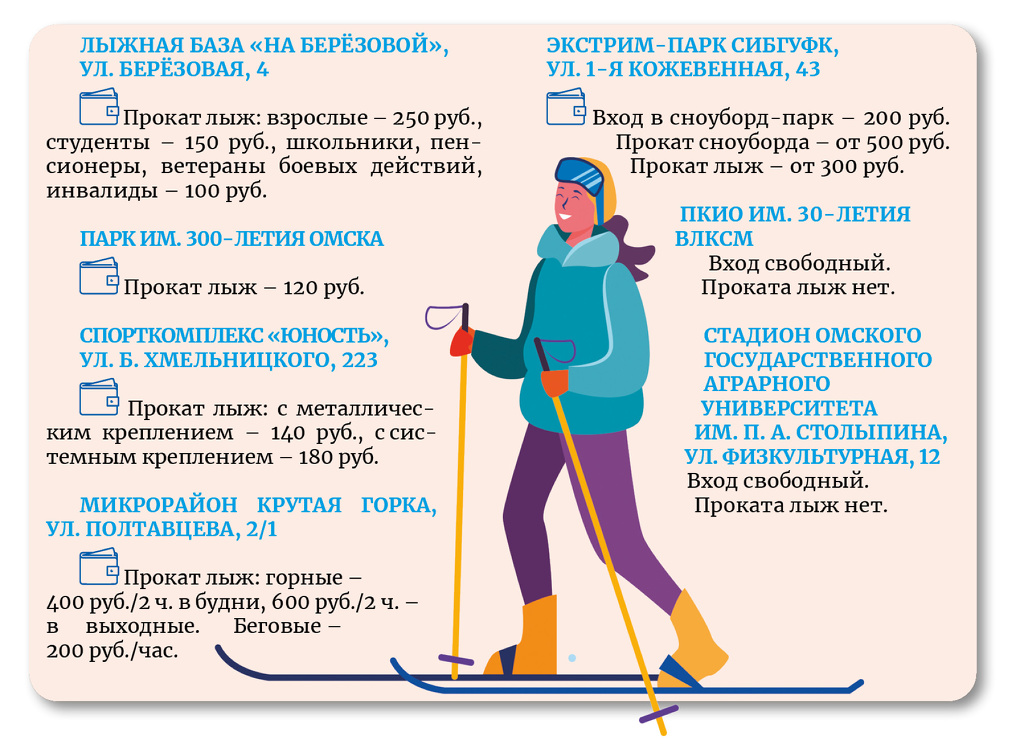 ЛЫЖНАЯ БАЗА «НА БЕРЁЗОВОЙ», УЛ. БЕРЁЗОВАЯ, 4

Прокат лыж: взрослые – 250 руб., студенты – 150 руб., школьники, пенсионеры, ветераны боевых действий, инвалиды – 100 руб.

ПАРК ИМ. 300-ЛЕТИЯ ОМСКА

Прокат лыж – 120 руб.

СПОРТКОМПЛЕКС «ЮНОСТЬ», УЛ. Б. ХМЕЛЬНИЦКОГО, 223

Прокат лыж: с металлическим креплением – 140 руб., с системным креплением – 180 руб.

МИКРОРАЙОН КРУТАЯ ГОРКА, УЛ. ПОЛТАВЦЕВА, 2/1

Прокат лыж: горные – 400 руб./2 ч. в будни, 600 руб./2 ч. – в выходные. Беговые – 200 руб./час.

ЭКСТРИМ-ПАРК СИБГУФК, УЛ. 1-Я КОЖЕВЕННАЯ, 43

Вход в сноуборд-парк – 200 руб. Прокат сноуборда – от 500 руб. Прокат лыж – от 300 руб.

ПКИО ИМ. 30-ЛЕТИЯ ВЛКСМ

Вход свободный. Проката лыж нет.

СТАДИОН ОМСКОГО ГОСУДАРСТВЕННОГО АГРАРНОГО УНИВЕРСИТЕТА ИМ. П. А. СТОЛЫПИНА, УЛ. ФИЗКУЛЬТУРНАЯ, 12

Вход свободный. Проката лыж нет.